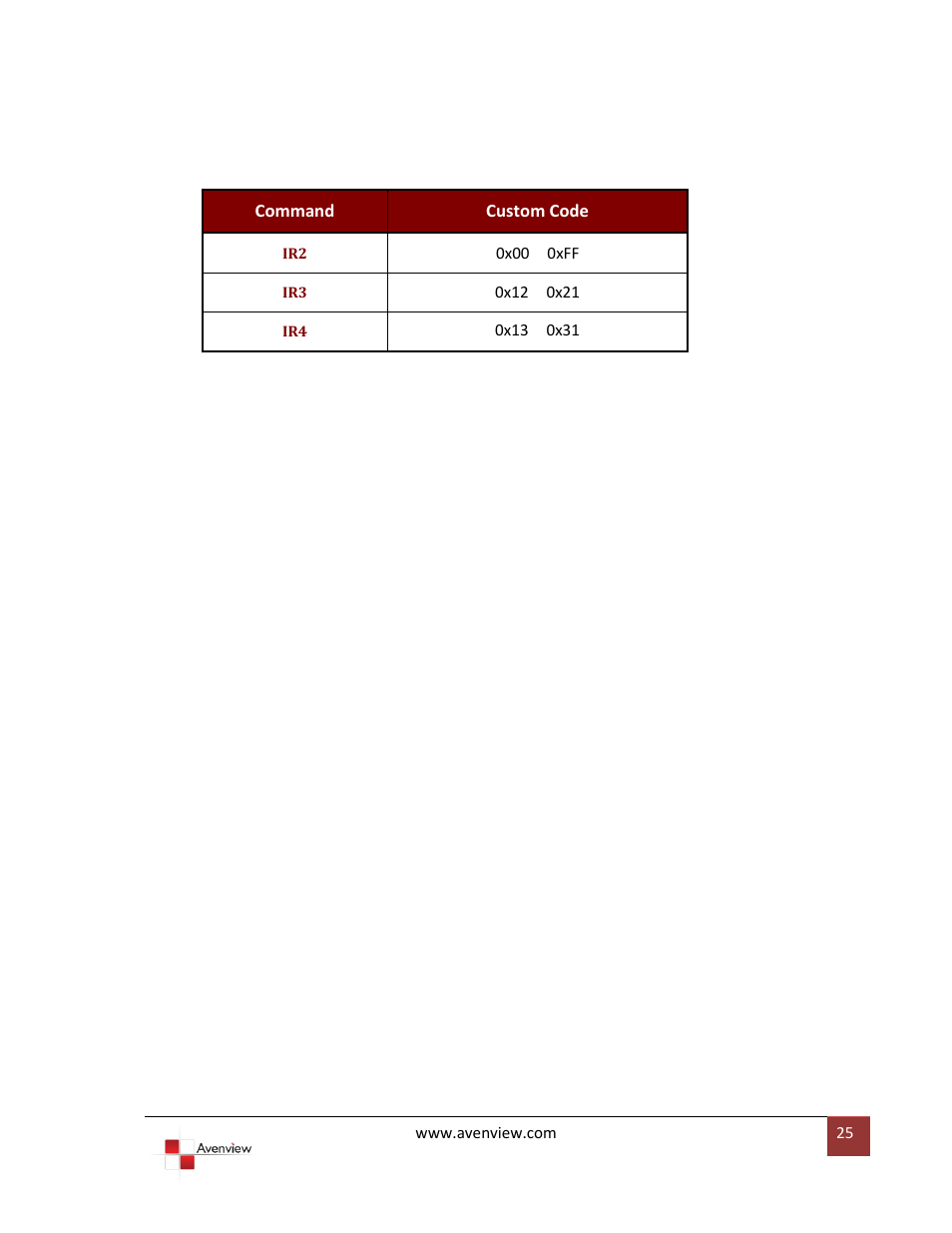 | Command | Custom Code |
|---|---|
| IR2 | 0x00 0xFF |
| IR3 | 0x12 0x21 |
| IR4 | 0x13 0x31 |

Avenview

www.avenview.com

25